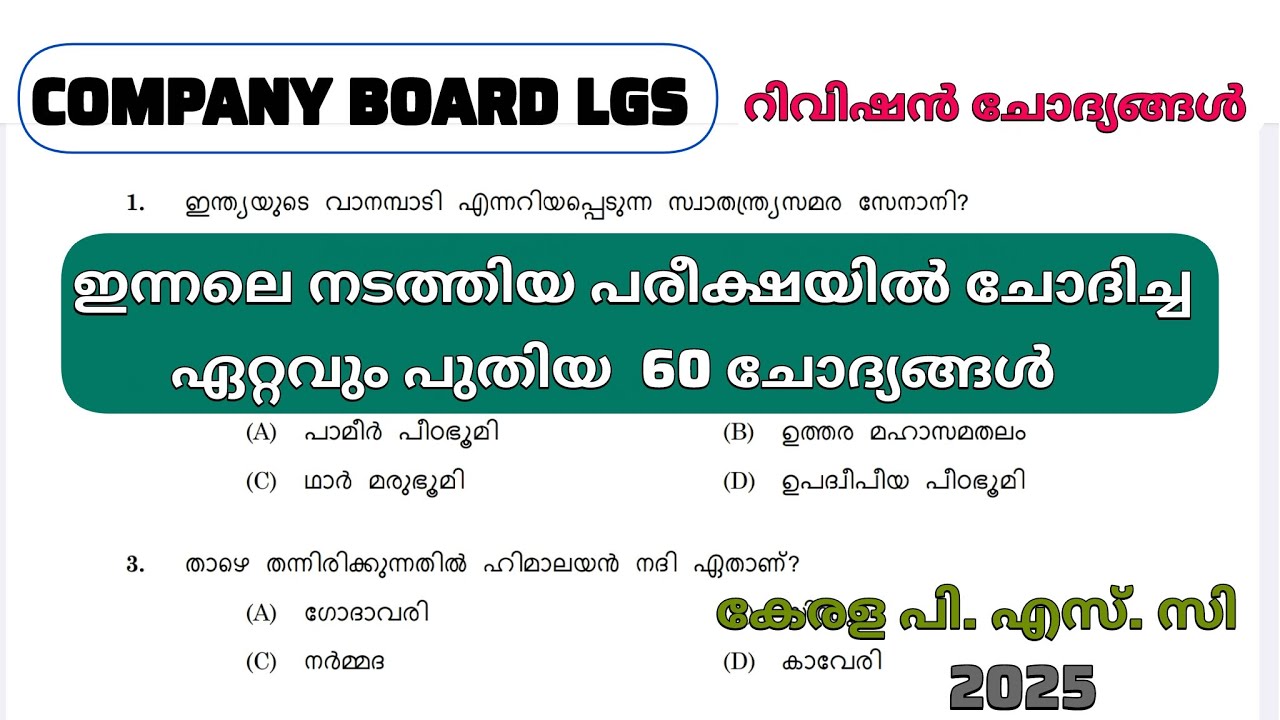 COMPANY BOARD LGS

റിവിഷൻ ചോദ്യങ്ങൾ

1. ഇന്ത്യയുടെ വാനമ്പാടി എന്നറിയപ്പെടുന്ന സ്വാതന്ത്ര്യസമര സേനാനി?

ഇന്നലെ നടത്തിയ പരീക്ഷയിൽ ചോദിച്ച ഏറ്റവും പുതിയ 60 ചോദ്യങ്ങൾ

(A) പാമീർ പീഠഭൂമി
(B) ഉത്തര മഹാസമതലം
(C) ഥാർ മരുഭൂമി
(D) ഉപദ്വീപീയ പീഠഭൂമി

3. താഴെ തന്നിരിക്കുന്നതിൽ ഹിമാലയൻ നദി ഏതാണ്?

(A) ഗോദാവരി
(C) നർമ്മദ
(D) കാവേരി

കേരള പി. എസ്. സി
2025